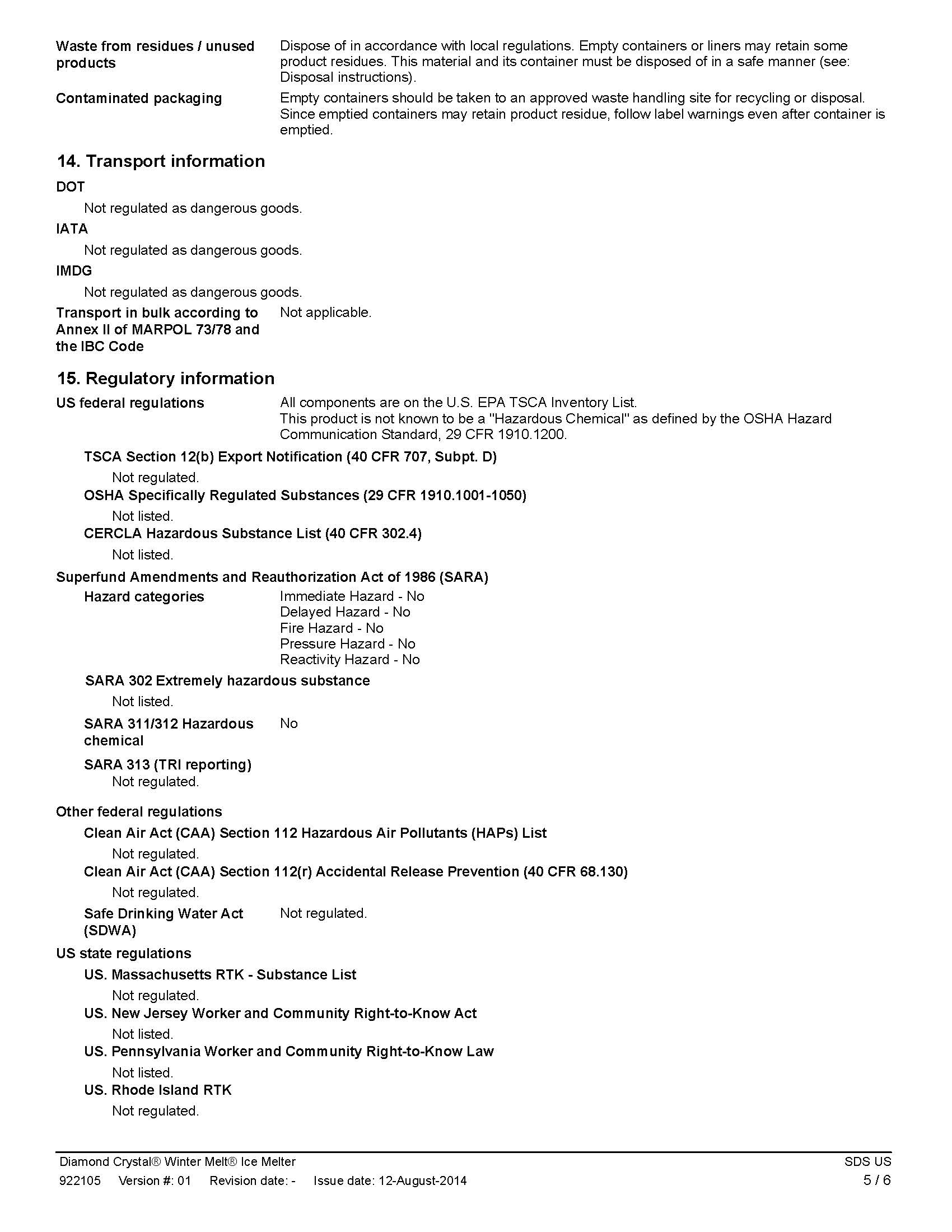 Waste from residues / unused products
Dispose of in accordance with local regulations. Empty containers or liners may retain some product residues. This material and its container must be disposed of in a safe manner (see: Disposal instructions).

Contaminated packaging
Empty containers should be taken to an approved waste handling site for recycling or disposal. Since emptied containers may retain product residue, follow label warnings even after container is emptied.

14. Transport information

DOT

Not regulated as dangerous goods.

IATA

Not regulated as dangerous goods.

IMDG

Not regulated as dangerous goods.

Transport in bulk according to Annex II of MARPOL 73/78 and the IBC Code
Not applicable.

15. Regulatory information

US federal regulations
All components are on the U.S. EPA TSCA Inventory List.
This product is not known to be a "Hazardous Chemical" as defined by the OSHA Hazard Communication Standard, 29 CFR 1910.1200.

TSCA Section 12(b) Export Notification (40 CFR 707, Subpt. D)

Not regulated.

OSHA Specifically Regulated Substances (29 CFR 1910.1001-1050)

Not listed.

CERCLA Hazardous Substance List (40 CFR 302.4)

Not listed.

Superfund Amendments and Reauthorization Act of 1986 (SARA)

Hazard categories
Immediate Hazard - No
Delayed Hazard - No
Fire Hazard - No
Pressure Hazard - No
Reactivity Hazard - No

SARA 302 Extremely hazardous substance

Not listed.

SARA 311/312 Hazardous chemical
No

SARA 313 (TRI reporting)
Not regulated.

Other federal regulations

Clean Air Act (CAA) Section 112 Hazardous Air Pollutants (HAPs) List

Not regulated.

Clean Air Act (CAA) Section 112(r) Accidental Release Prevention (40 CFR 68.130)

Not regulated.

Safe Drinking Water Act (SDWA)
Not regulated.

US state regulations

US. Massachusetts RTK - Substance List

Not regulated.

US. New Jersey Worker and Community Right-to-Know Act

Not listed.

US. Pennsylvania Worker and Community Right-to-Know Law

Not listed.

US. Rhode Island RTK

Not regulated.

Diamond Crystal® Winter Melt® Ice Melter
SDS US
922105 Version #: 01 Revision date: - Issue date: 12-August-2014
5 / 6